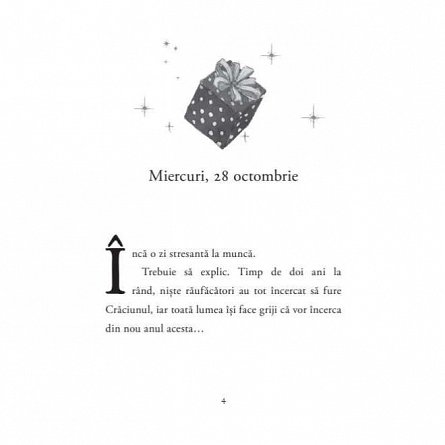 Miercuri, 28 octombrie

Încă o zi stresantă la muncă.

Trebuie să explic. Timp de doi ani la rând, niște răufăcători au tot încercat să fure Crăciunul, iar toată lumea își face griji că vor încerca din nou anul acesta…

4